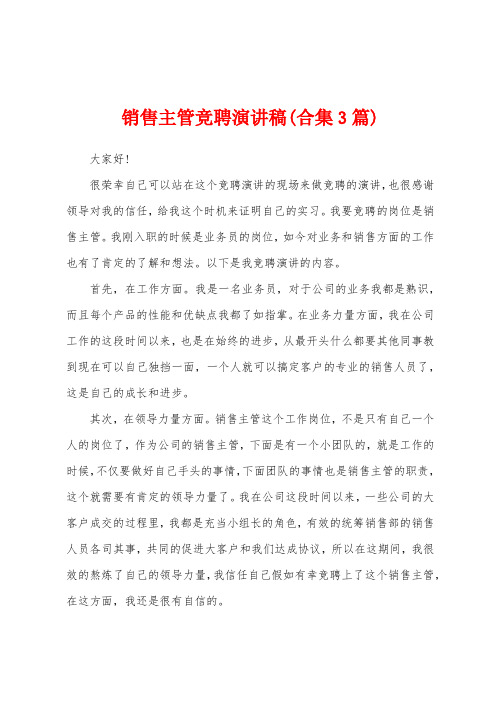 销售主管竞聘演讲稿(合集3篇)

大家好!

很荣幸自己可以站在这个竞聘演讲的现场来做竞聘的演讲，也很感谢领导对我的信任，给我这个时机来证明自己的实习。我要竞聘的岗位是销售主管。我刚入职的时候是业务员的岗位，如今对业务和销售方面的工作也有了肯定的了解和想法。以下是我竞聘演讲的内容。

首先，在工作方面。我是一名业务员，对于公司的业务我都是熟识，而且每个产品的性能和优缺点我都了如指掌。在业务力量方面，我在公司工作的这段时间以来，也是在始终的进步，从最开头什么都要其他同事教到现在可以自己独挡一面，一个人就可以搞定客户的专业的销售人员了，这是自己的成长和进步。

其次，在领导力量方面。销售主管这个工作岗位，不是只有自己一个人的岗位了，作为公司的销售主管，下面是有一个小团队的，就是工作的时候，不仅要做好自己手头的事情，下面团队的事情也是销售主管的职责，这个就需要有肯定的领导力量了。我在公司这段时间以来，一些公司的大客户成交的过程里，我都是充当小组长的角色，有效的统筹销售部的销售人员各司其事，共同的促进大客户和我们达成协议，所以在这期间，我很效的熬炼了自己的领导力量，我信任自己假如有幸竞聘上了这个销售主管，在这方面，我还是很有自信的。